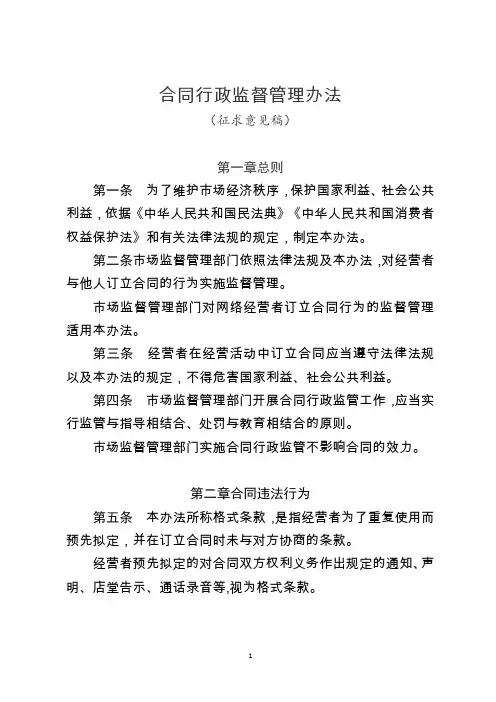 合同行政监督管理办法

（征求意见稿）

第一章总则

第一条　为了维护市场经济秩序，保护国家利益、社会公共利益，依据《中华人民共和国民法典》《中华人民共和国消费者权益保护法》和有关法律法规的规定，制定本办法。

第二条市场监督管理部门依照法律法规及本办法，对经营者与他人订立合同的行为实施监督管理。

市场监督管理部门对网络经营者订立合同行为的监督管理适用本办法。

第三条　经营者在经营活动中订立合同应当遵守法律法规以及本办法的规定，不得危害国家利益、社会公共利益。

第四条　市场监督管理部门开展合同行政监管工作，应当实行监管与指导相结合、处罚与教育相结合的原则。

市场监督管理部门实施合同行政监管不影响合同的效力。

第二章合同违法行为

第五条　本办法所称格式条款，是指经营者为了重复使用而预先拟定，并在订立合同时未与对方协商的条款。

经营者预先拟定的对合同双方权利义务作出规定的通知、声明、店堂告示、通话录音等,视为格式条款。

1